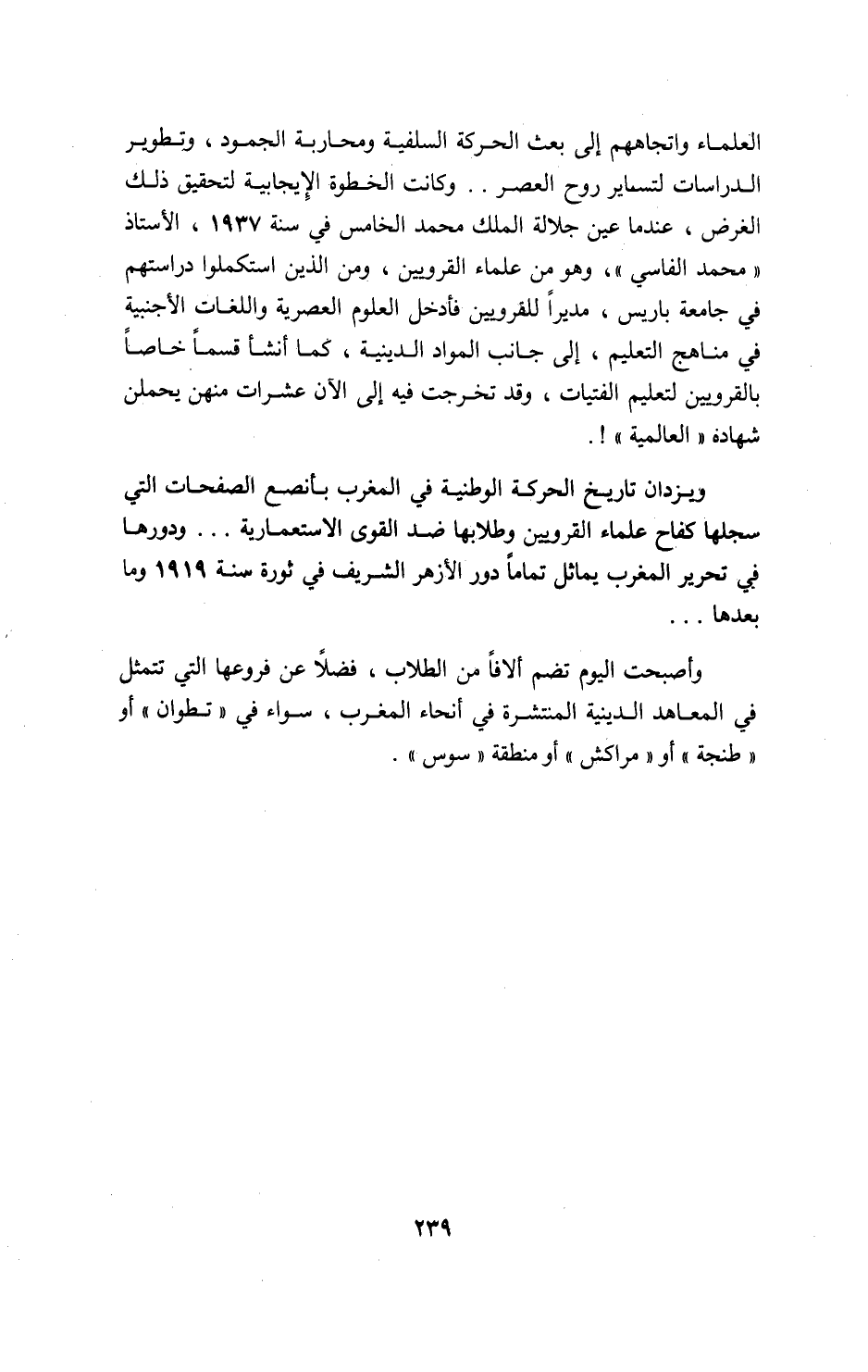 العلماء واتجاههم إلى بعث الحركة السلفية ومحاربة الجمود ، وتطوير الدراسات لتساير روح العصر . . وكانت الخطوة الإيجابية لتحقيق ذلك الغرض ، عندما عين جلالة الملك محمد الخامس في سنة ١٩٣٧ ، الأستاذ « محمد الفاسي »، وهو من علماء القرويين ، ومن الذين استكملوا دراستهم في جامعة باريس ، مديراً للقرويين فأدخل العلوم العصرية واللغات الأجنبية في مناهج التعليم ، إلى جانب المواد الدينية ، كما أنشأ قسماً خاصاً بالقرويين لتعليم الفتيات ، وقد تخرجت فيه إلى الآن عشرات منهن يحملن شهادة « العالمية » ! .

ويزدان تاريخ الحركة الوطنية في المغرب بأنصع الصفحات التي سجلها كفاح علماء القرويين وطلابها ضد القوى الاستعمارية . . . ودورها في تحرير المغرب يماثل تماماً دور الأزهر الشريف في ثورة سنة ١٩١٩ وما بعدها . . .

وأصبحت اليوم تضم آلافاً من الطلاب ، فضلاً عن فروعها التي تتمثل في المعاهد الدينية المنتشرة في أنحاء المغرب ، سواء في « تطوان » أو « طنجة » أو « مراكش » أو منطقة « سوس » .

٢٣٩